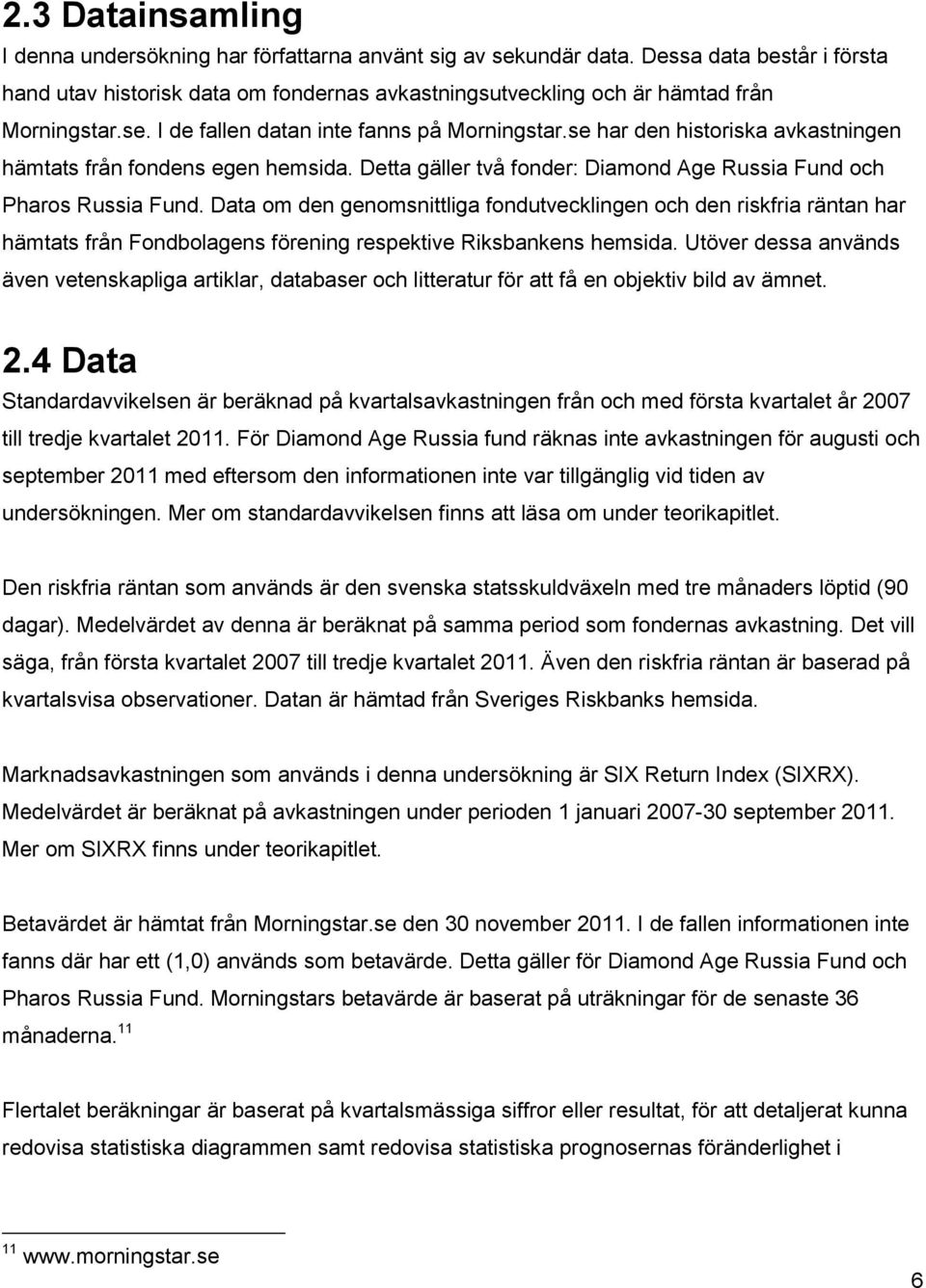 2.3 Datainsamling

I denna undersökning har författarna använt sig av sekundär data. Dessa data består i första hand utav historisk data om fondernas avkastningsutveckling och är hämtad från Morningstar.se. I de fallen datan inte fanns på Morningstar.se har den historiska avkastningen hämtats från fondens egen hemsida. Detta gäller två fonder: Diamond Age Russia Fund och Pharos Russia Fund. Data om den genomsnittliga fondutvecklingen och den riskfria räntan har hämtats från Fondbolagens förening respektive Riksbankens hemsida. Utöver dessa används även vetenskapliga artiklar, databaser och litteratur för att få en objektiv bild av ämnet.

2.4 Data

Standardavvikelsen är beräknad på kvartalsavkastningen från och med första kvartalet år 2007 till tredje kvartalet 2011. För Diamond Age Russia fund räknas inte avkastningen för augusti och september 2011 med eftersom den informationen inte var tillgänglig vid tiden av undersökningen. Mer om standardavvikelsen finns att läsa om under teorikapitlet.

Den riskfria räntan som används är den svenska statsskuldväxeln med tre månaders löptid (90 dagar). Medelvärdet av denna är beräknat på samma period som fondernas avkastning. Det vill säga, från första kvartalet 2007 till tredje kvartalet 2011. Även den riskfria räntan är baserad på kvartalsvisa observationer. Datan är hämtad från Sveriges Riskbanks hemsida.

Marknadsavkastningen som används i denna undersökning är SIX Return Index (SIXRX). Medelvärdet är beräknat på avkastningen under perioden 1 januari 2007-30 september 2011. Mer om SIXRX finns under teorikapitlet.

Betavärdet är hämtat från Morningstar.se den 30 november 2011. I de fallen informationen inte fanns där har ett (1,0) används som betavärde. Detta gäller för Diamond Age Russia Fund och Pharos Russia Fund. Morningstars betavärde är baserat på uträkningar för de senaste 36 månaderna.$^{11}$

Flertalet beräkningar är baserat på kvartalsmässiga siffror eller resultat, för att detaljerat kunna redovisa statistiska diagrammen samt redovisa statistiska prognosernas föränderlighet i

$^{11}$ www.morningstar.se

6